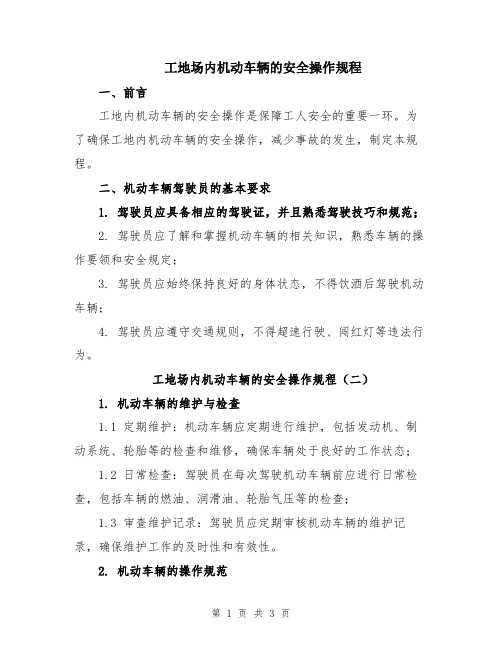 工地场内机动车辆的安全操作规程

一、前言

工地内机动车辆的安全操作是保障工人安全的重要一环。为了确保工地内机动车辆的安全操作，减少事故的发生，制定本规程。

二、机动车辆驾驶员的基本要求

1. 驾驶员应具备相应的驾驶证，并且熟悉驾驶技巧和规范；

2. 驾驶员应了解和掌握机动车辆的相关知识，熟悉车辆的操作要领和安全规定；

3. 驾驶员应始终保持良好的身体状态，不得饮酒后驾驶机动车辆；

4. 驾驶员应遵守交通规则，不得超速行驶、闯红灯等违法行为。

工地场内机动车辆的安全操作规程（二）

1. 机动车辆的维护与检查

1.1 定期维护：机动车辆应定期进行维护，包括发动机、制动系统、轮胎等的检查和维修，确保车辆处于良好的工作状态；

1.2 日常检查：驾驶员在每次驾驶机动车辆前应进行日常检查，包括车辆的燃油、润滑油、轮胎气压等的检查；

1.3 审查维护记录：驾驶员应定期审核机动车辆的维护记录，确保维护工作的及时性和有效性。

2. 机动车辆的操作规范

第 1 页 共 3 页